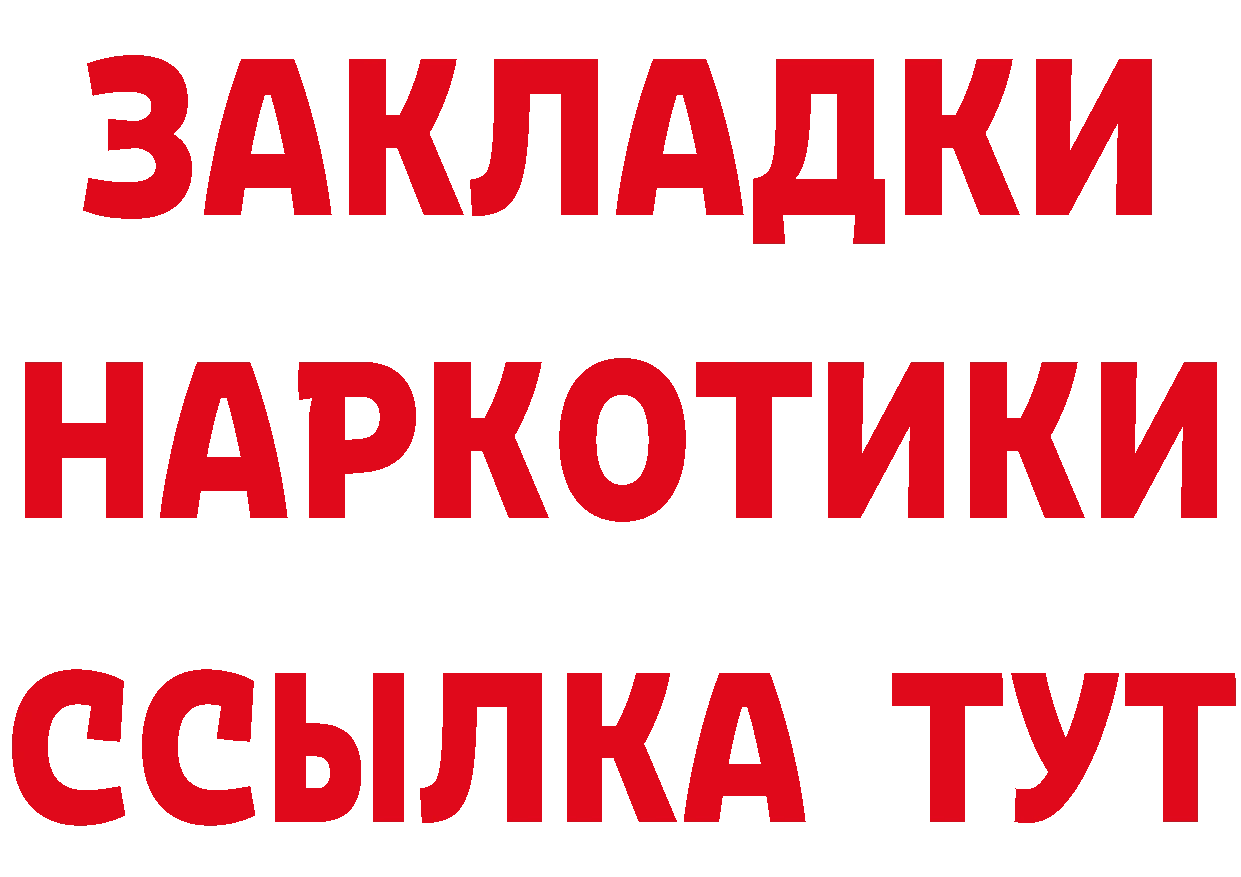 ЗАКЛАДКИ НАРКОТИКИ ССЫЛКА ТУТ